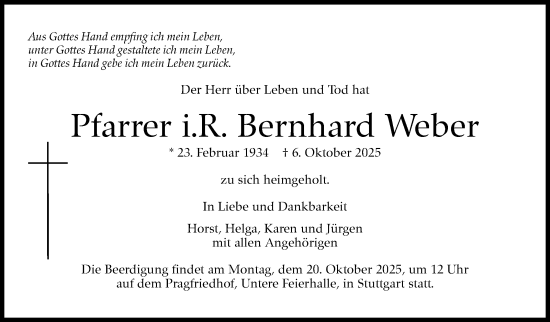 Aus Gottes Hand empfing ich mein Leben,
unter Gottes Hand gestaltete ich mein Leben,
in Gottes Hand gebe ich mein Leben zurück.

Der Herr über Leben und Tod hat

Pfarrer i.R. Bernhard Weber

* 23. Februar 1934 † 6. Oktober 2025

zu sich heimgeholt.

In Liebe und Dankbarkeit

Horst, Helga, Karen und Jürgen
mit allen Angehörigen

Die Beerdigung findet am Montag, dem 20. Oktober 2025, um 12 Uhr auf dem Pragfriedhof, Untere Feierhalle, in Stuttgart statt.